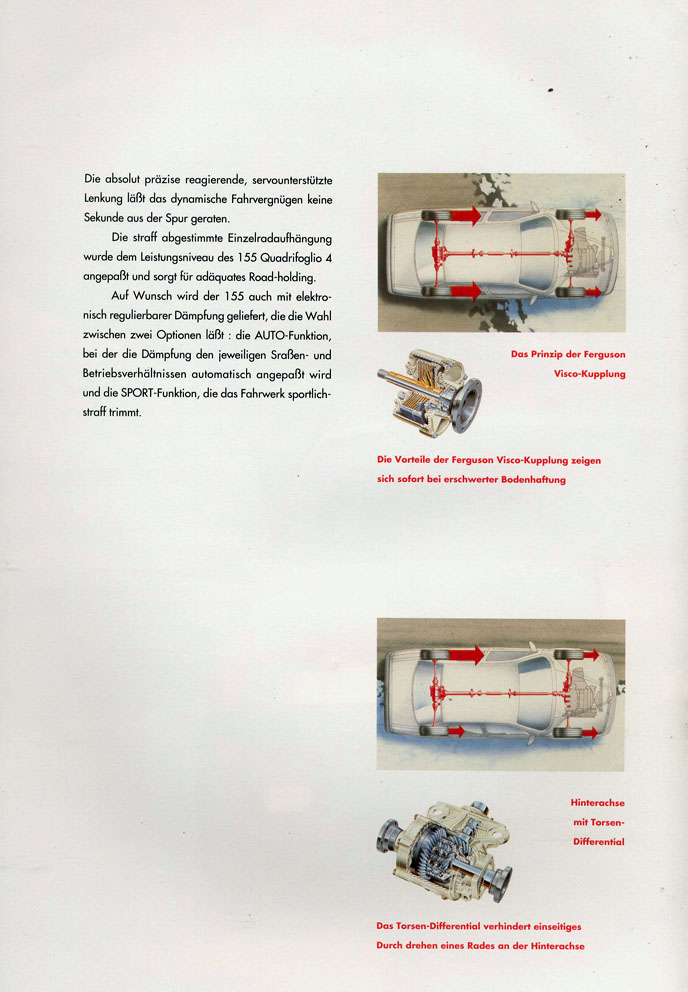 Die absolut präzise reagierende, servounterstützte Lenkung läßt das dynamische Fahrvergnügen keine Sekunde aus der Spur geraten.

Die straff abgestimmte Einzelradaufhängung wurde dem Leistungsniveau des 155 Quadrifoglio 4 angepaßt und sorgt für adäquates Road-holding.

Auf Wunsch wird der 155 auch mit elektronisch regulierbarer Dämpfung geliefert, die die Wahl zwischen zwei Optionen läßt : die AUTO-Funktion, bei der die Dämpfung den jeweiligen Sraßen- und Betriebsverhältnissen automatisch angepaßt wird und die SPORT-Funktion, die das Fahrwerk sportlich-straff trimmt.

Das Prinzip der Ferguson Visco-Kupplung

Die Vorteile der Ferguson Visco-Kupplung zeigen sich sofort bei erschwerter Bodenhaftung

Hinterachse mit Torsen-Differential

Das Torsen-Differential verhindert einseitiges Durch drehen eines Rades an der Hinterachse